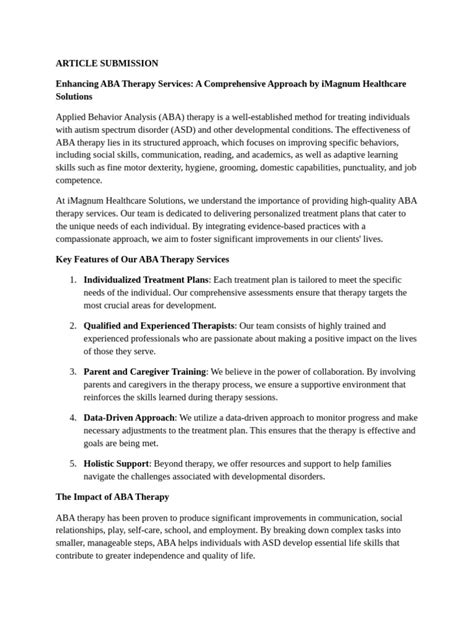 ARTICLE SUBMISSION

Enhancing ABA Therapy Services: A Comprehensive Approach by iMagnum Healthcare Solutions

Applied Behavior Analysis (ABA) therapy is a well-established method for treating individuals with autism spectrum disorder (ASD) and other developmental conditions. The effectiveness of ABA therapy lies in its structured approach, which focuses on improving specific behaviors, including social skills, communication, reading, and academics, as well as adaptive learning skills such as fine motor dexterity, hygiene, grooming, domestic capabilities, punctuality, and job competence.

At iMagnum Healthcare Solutions, we understand the importance of providing high-quality ABA therapy services. Our team is dedicated to delivering personalized treatment plans that cater to the unique needs of each individual. By integrating evidence-based practices with a compassionate approach, we aim to foster significant improvements in our clients' lives.

Key Features of Our ABA Therapy Services

1. Individualized Treatment Plans: Each treatment plan is tailored to meet the specific needs of the individual. Our comprehensive assessments ensure that therapy targets the most crucial areas for development.

2. Qualified and Experienced Therapists: Our team consists of highly trained and experienced professionals who are passionate about making a positive impact on the lives of those they serve.

3. Parent and Caregiver Training: We believe in the power of collaboration. By involving parents and caregivers in the therapy process, we ensure a supportive environment that reinforces the skills learned during therapy sessions.

4. Data-Driven Approach: We utilize a data-driven approach to monitor progress and make necessary adjustments to the treatment plan. This ensures that the therapy is effective and goals are being met.

5. Holistic Support: Beyond therapy, we offer resources and support to help families navigate the challenges associated with developmental disorders.

The Impact of ABA Therapy

ABA therapy has been proven to produce significant improvements in communication, social relationships, play, self-care, school, and employment. By breaking down complex tasks into smaller, manageable steps, ABA helps individuals with ASD develop essential life skills that contribute to greater independence and quality of life.